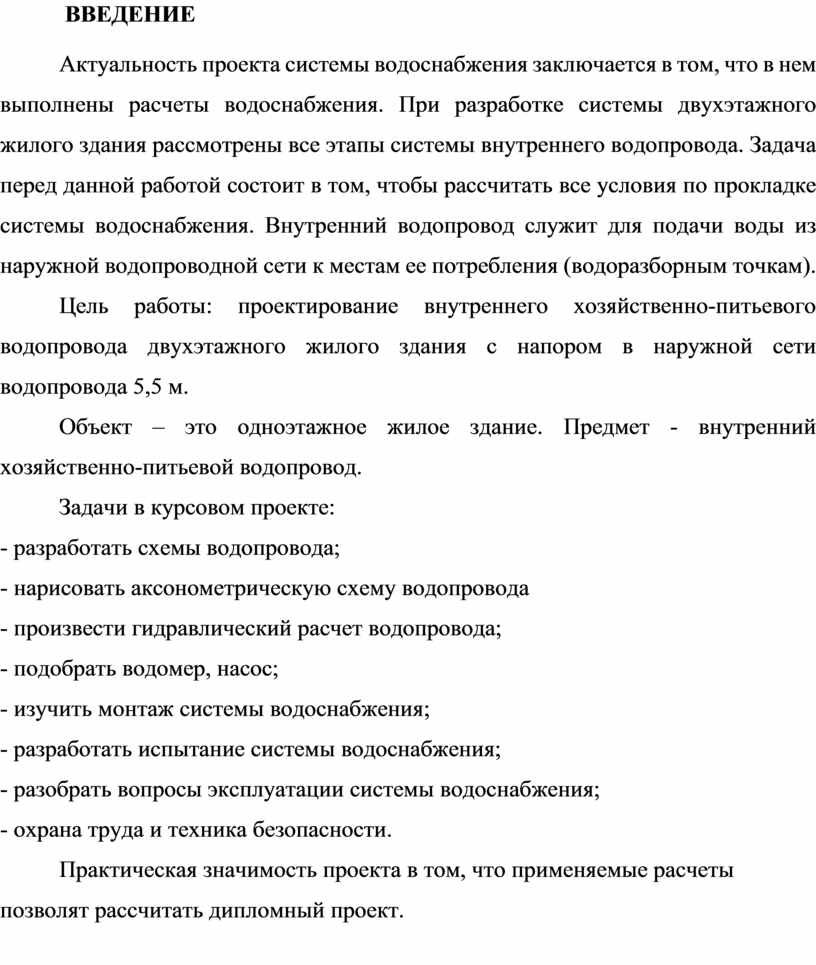 ВВЕДЕНИЕ

Актуальность проекта системы водоснабжения заключается в том, что в нем выполнены расчеты водоснабжения. При разработке системы двухэтажного жилого здания рассмотрены все этапы системы внутреннего водопровода. Задача перед данной работой состоит в том, чтобы рассчитать все условия по прокладке системы водоснабжения. Внутренний водопровод служит для подачи воды из наружной водопроводной сети к местам ее потребления (водоразборным точкам).

Цель работы: проектирование внутреннего хозяйственно-питьевого водопровода двухэтажного жилого здания с напором в наружной сети водопровода 5,5 м.

Объект – это одноэтажное жилое здание. Предмет - внутренний хозяйственно-питьевой водопровод.

Задачи в курсовом проекте:
- разработать схемы водопровода;
- нарисовать аксонометрическую схему водопровода
- произвести гидравлический расчет водопровода;
- подобрать водомер, насос;
- изучить монтаж системы водоснабжения;
- разработать испытание системы водоснабжения;
- разобрать вопросы эксплуатации системы водоснабжения;
- охрана труда и техника безопасности.

Практическая значимость проекта в том, что применяемые расчеты позволят рассчитать дипломный проект.